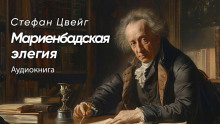 Стефан Цвейг

Мариенбадская элегия

Аудиокнига